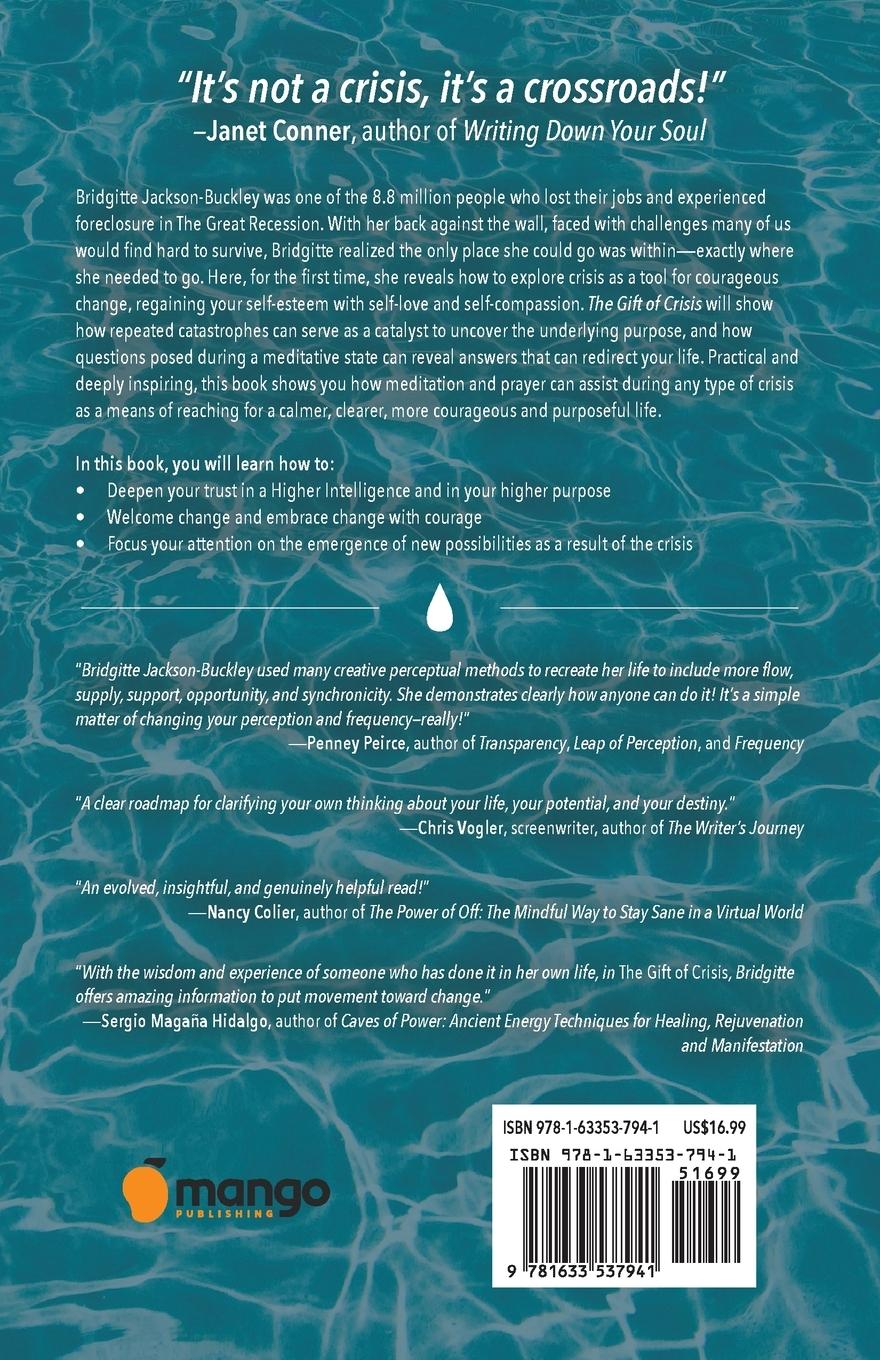 "It's not a crisis, it's a crossroads!"
–Janet Conner, author of Writing Down Your Soul

Bridgitte Jackson-Buckley was one of the 8.8 million people who lost their jobs and experienced foreclosure in The Great Recession. With her back against the wall, faced with challenges many of us would find hard to survive, Bridgitte realized the only place she could go was within—exactly where she needed to go. Here, for the first time, she reveals how to explore crisis as a tool for courageous change, regaining your self-esteem with self-love and self-compassion. The Gift of Crisis will show how repeated catastrophes can serve as a catalyst to uncover the underlying purpose, and how questions posed during a meditative state can reveal answers that can redirect your life. Practical and deeply inspiring, this book shows you how meditation and prayer can assist during any type of crisis as a means of reaching for a calmer, clearer, more courageous and purposeful life.

In this book, you will learn how to:
• Deepen your trust in a Higher Intelligence and in your higher purpose
• Welcome change and embrace change with courage
• Focus your attention on the emergence of new possibilities as a result of the crisis

"Bridgitte Jackson-Buckley used many creative perceptual methods to recreate her life to include more flow, supply, support, opportunity, and synchronicity. She demonstrates clearly how anyone can do it! It's a simple matter of changing your perception and frequency–really!"
—Penney Peirce, author of Transparency, Leap of Perception, and Frequency

"A clear roadmap for clarifying your own thinking about your life, your potential, and your destiny."
—Chris Vogler, screenwriter, author of The Writer's Journey

"An evolved, insightful, and genuinely helpful read!"
—Nancy Colier, author of The Power of Off: The Mindful Way to Stay Sane in a Virtual World

"With the wisdom and experience of someone who has done it in her own life, in The Gift of Crisis, Bridgitte offers amazing information to put movement toward change."
—Sergio Magaña Hidalgo, author of Caves of Power: Ancient Energy Techniques for Healing, Rejuvenation and Manifestation

mango
PUBLISHING

ISBN 978-1-63353-794-1 US$16.99
ISBN 978-1-63353-794-1
51699
9 781633 537941